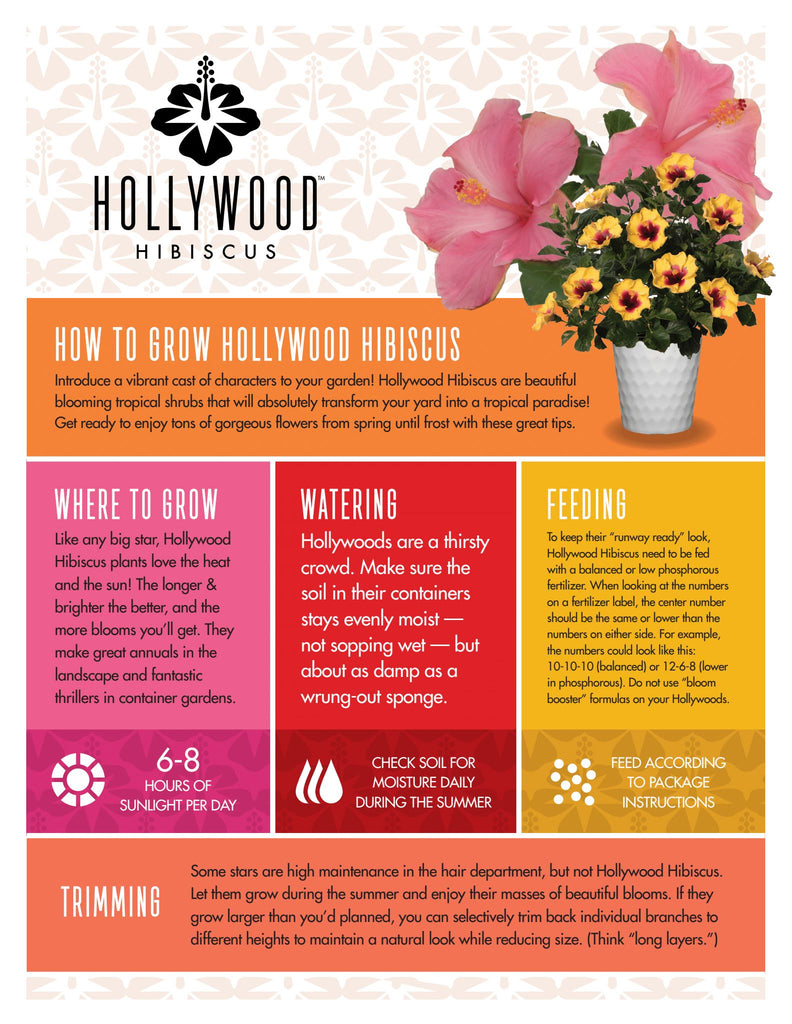 HOLLYWOOD™
HIBISCUS

HOW TO GROW HOLLYWOOD HIBISCUS

Introduce a vibrant cast of characters to your garden! Hollywood Hibiscus are beautiful blooming tropical shrubs that will absolutely transform your yard into a tropical paradise! Get ready to enjoy tons of gorgeous flowers from spring until frost with these great tips.

WHERE TO GROW

Like any big star, Hollywood Hibiscus plants love the heat and the sun! The longer & brighter the better, and the more blooms you'll get. They make great annuals in the landscape and fantastic thrillers in container gardens.

6-8
HOURS OF SUNLIGHT PER DAY

WATERING

Hollywoods are a thirsty crowd. Make sure the soil in their containers stays evenly moist — not sopping wet — but about as damp as a wrung-out sponge.

CHECK SOIL FOR MOISTURE DAILY DURING THE SUMMER

FEEDING

To keep their "runway ready" look, Hollywood Hibiscus need to be fed with a balanced or low phosphorous fertilizer. When looking at the numbers on a fertilizer label, the center number should be the same or lower than the numbers on either side. For example, the numbers could look like this: 10-10-10 (balanced) or 12-6-8 (lower in phosphorous). Do not use "bloom booster" formulas on your Hollywoods.

FEED ACCORDING TO PACKAGE INSTRUCTIONS

TRIMMING

Some stars are high maintenance in the hair department, but not Hollywood Hibiscus. Let them grow during the summer and enjoy their masses of beautiful blooms. If they grow larger than you'd planned, you can selectively trim back individual branches to different heights to maintain a natural look while reducing size. (Think "long layers.")